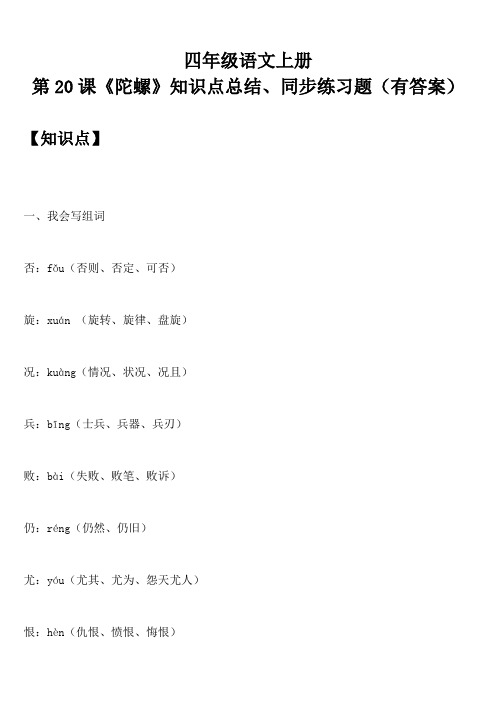 四年级语文上册
第 20 课《陀螺》知识点总结、同步练习题（有答案）

【知识点】

一、我会写组词

否：fǒu（否则、否定、可否）

旋：xuán （旋转、旋律、盘旋）

况：kuàng（情况、状况、况且）

兵：bīng（士兵、兵器、兵刃）

败：bài（失败、败笔、败诉）

仍：réng（仍然、仍旧）

尤：yóu（尤其、尤为、怨天尤人）

恨：hèn（仇恨、愤恨、悔恨）